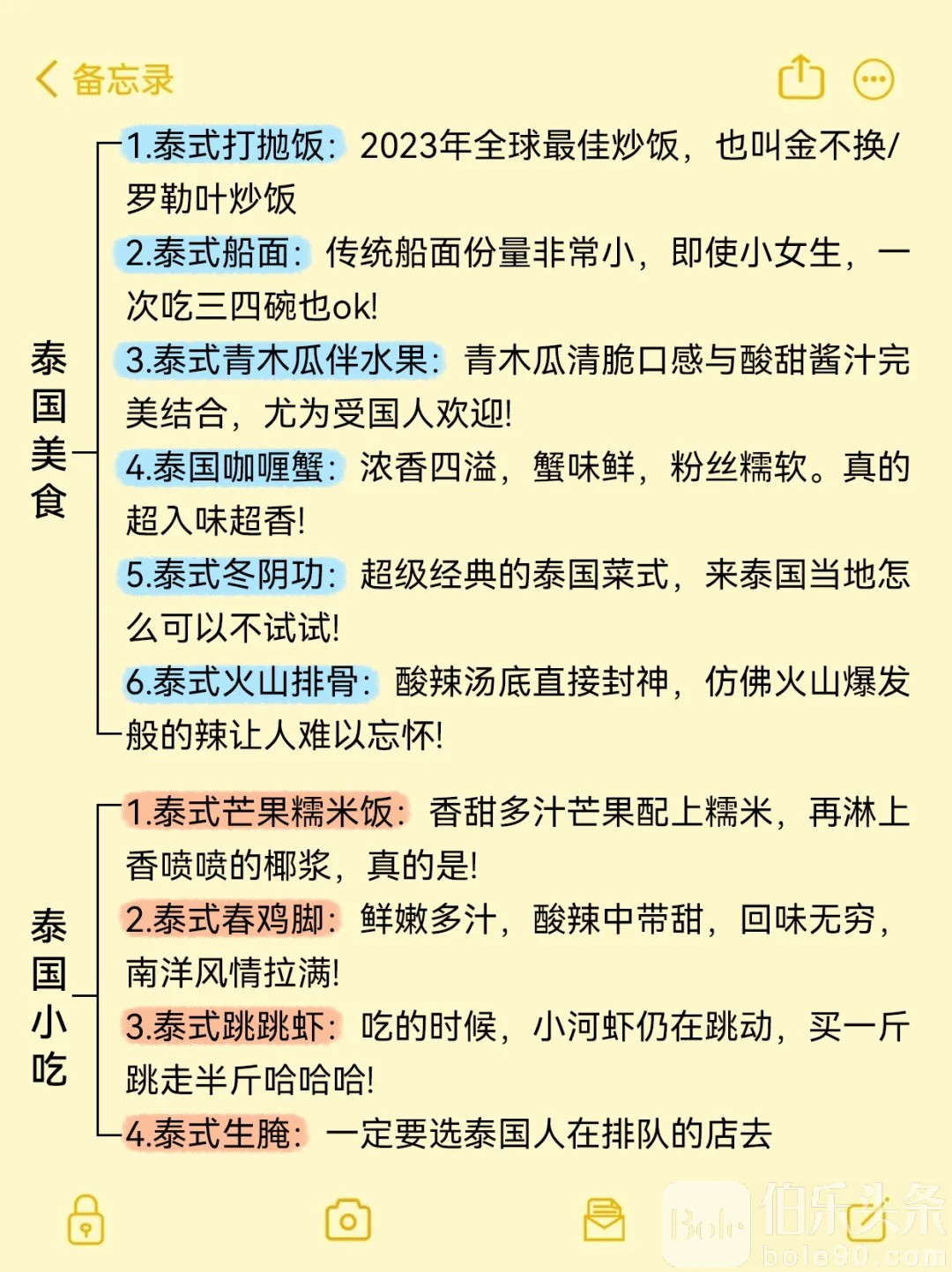 备忘录

泰国美食

1.泰式打抛饭：2023年全球最佳炒饭，也叫金不换/罗勒叶炒饭

2.泰式船面：传统船面份量非常小，即使小女生，一次吃三四碗也ok!

3.泰式青木瓜伴水果：青木瓜清脆口感与酸甜酱汁完美结合，尤为受国人欢迎!

4.泰国咖喱蟹：浓香四溢，蟹味鲜，粉丝糯软。真的超入味超香!

5.泰式冬阴功：超级经典的泰国菜式，来泰国当地怎么可以不试试!

6.泰式火山排骨：酸辣汤底直接封神，仿佛火山爆发般的辣让人难以忘怀!

泰国小吃

1.泰式芒果糯米饭：香甜多汁芒果配上糯米，再淋上香喷喷的椰浆，真的是!

2.泰式春鸡脚：鲜嫩多汁，酸辣中带甜，回味无穷，南洋风情拉满!

3.泰式跳跳虾：吃的时候，小河虾仍在跳动，买一斤跳走半斤哈哈哈!

4.泰式生腌：一定要选泰国人在排队的店去

Bole 伯乐头条 bole90.com